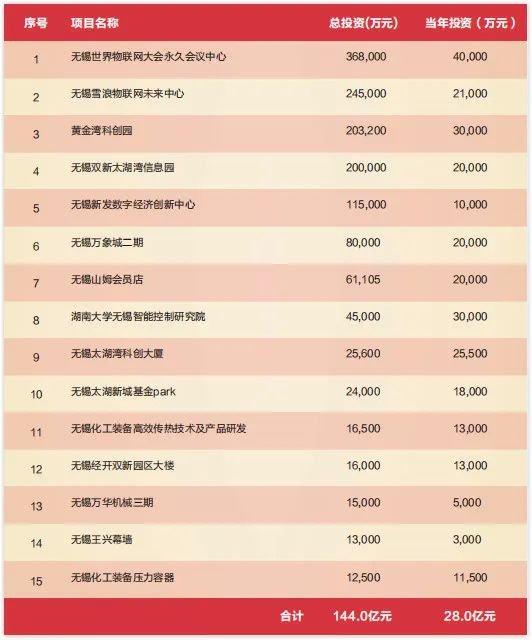 | 序号 | 项目名称 | 总投资(万元) | 当年投资（万元） |
|---|---|---|---|
| 1 | 无锡世界物联网大会永久会议中心 | 368,000 | 40,000 |
| 2 | 无锡雪浪物联网未来中心 | 245,000 | 21,000 |
| 3 | 黄金湾科创园 | 203,200 | 30,000 |
| 4 | 无锡双新太湖湾信息园 | 200,000 | 20,000 |
| 5 | 无锡新发数字经济创新中心 | 115,000 | 10,000 |
| 6 | 无锡万象城二期 | 80,000 | 20,000 |
| 7 | 无锡山姆会员店 | 61,105 | 20,000 |
| 8 | 湖南大学无锡智能控制研究院 | 45,000 | 30,000 |
| 9 | 无锡太湖湾科创大厦 | 25,600 | 25,500 |
| 10 | 无锡太湖新城基金park | 24,000 | 18,000 |
| 11 | 无锡化工装备高效传热技术及产品研发 | 16,500 | 13,000 |
| 12 | 无锡经开双新园区大楼 | 16,000 | 13,000 |
| 13 | 无锡万华机械三期 | 15,000 | 5,000 |
| 14 | 无锡王兴幕墙 | 13,000 | 3,000 |
| 15 | 无锡化工装备压力容器 | 12,500 | 11,500 |
| | 合计 | 144.0亿元 | 28.0亿元 |